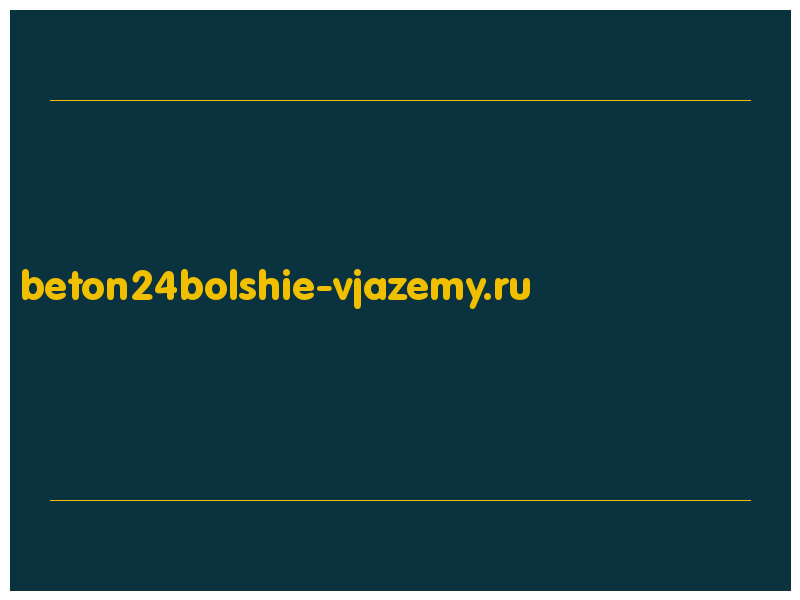 beton24bolshie-vjazemy.ru